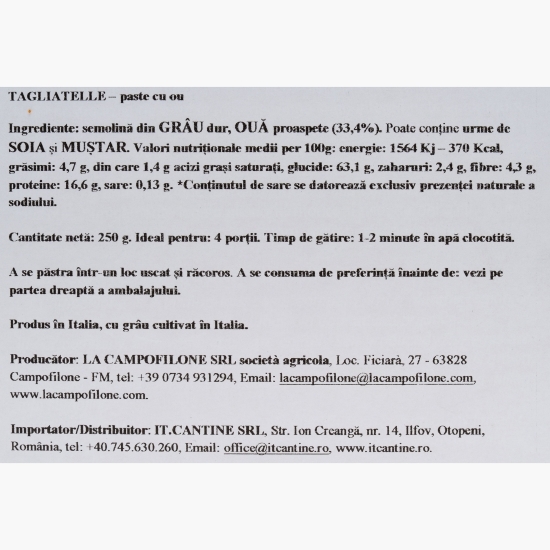 TAGLIATELLE – paste cu ou

Ingrediente: semolină din GRÂU dur, OUĂ proaspete (33,4%). Poate conține urme de SOIA și MUȘTAR. Valori nutriționale medii per 100g: energie: 1564 Kj – 370 Kcal, grăsimi: 4,7 g, din care 1,4 g acizi grași saturați, glucide: 63,1 g, zaharuri: 2,4 g, fibre: 4,3 g, proteine: 16,6 g, sare: 0,13 g. *Conținutul de sare se datorează exclusiv prezenței naturale a sodiului.

Cantitate netă: 250 g. Ideal pentru: 4 porții. Timp de gătire: 1-2 minute în apă clocotită.

A se păstra într-un loc uscat și răcoros. A se consuma de preferință înainte de: vezi pe partea dreaptă a ambalajului.

Produs în Italia, cu grâu cultivat în Italia.

Producător: LA CAMPOFILONE SRL società agricola, Loc. Ficiară, 27 - 63828 Campofilone - FM, tel: +39 0734 931294, Email: lacampofilone@lacampofilone.com, www.lacampofilone.com.

Importator/Distribuitor: IT.CANTINE SRL, Str. Ion Creangă, nr. 14, Ilfov, Otopeni, România, tel: +40.745.630.260, Email: office@itcantine.ro, www.itcantine.ro.